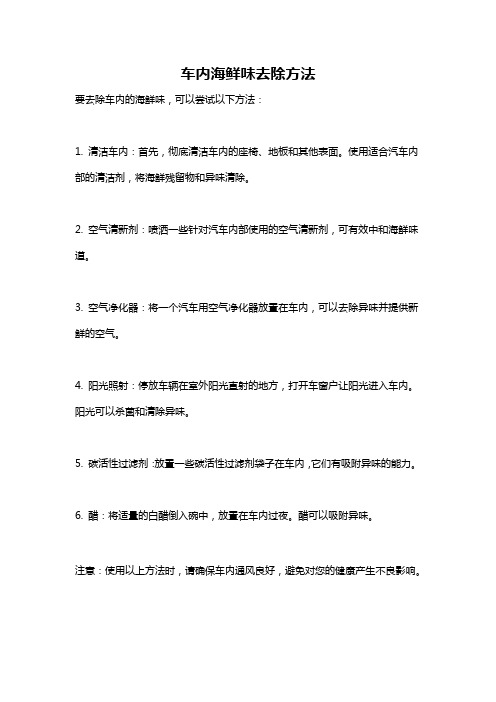 车内海鲜味去除方法

要去除车内的海鲜味，可以尝试以下方法：

1. 清洁车内：首先，彻底清洁车内的座椅、地板和其他表面。使用适合汽车内部的清洁剂，将海鲜残留物和异味清除。

2. 空气清新剂：喷洒一些针对汽车内部使用的空气清新剂，可有效中和海鲜味道。

3. 空气净化器：将一个汽车用空气净化器放置在车内，可以去除异味并提供新鲜的空气。

4. 阳光照射：停放车辆在室外阳光直射的地方，打开车窗户让阳光进入车内。阳光可以杀菌和清除异味。

5. 碳活性过滤剂：放置一些碳活性过滤剂袋子在车内，它们有吸附异味的能力。

6. 醋：将适量的白醋倒入碗中，放置在车内过夜。醋可以吸附异味。

注意：使用以上方法时，请确保车内通风良好，避免对您的健康产生不良影响。